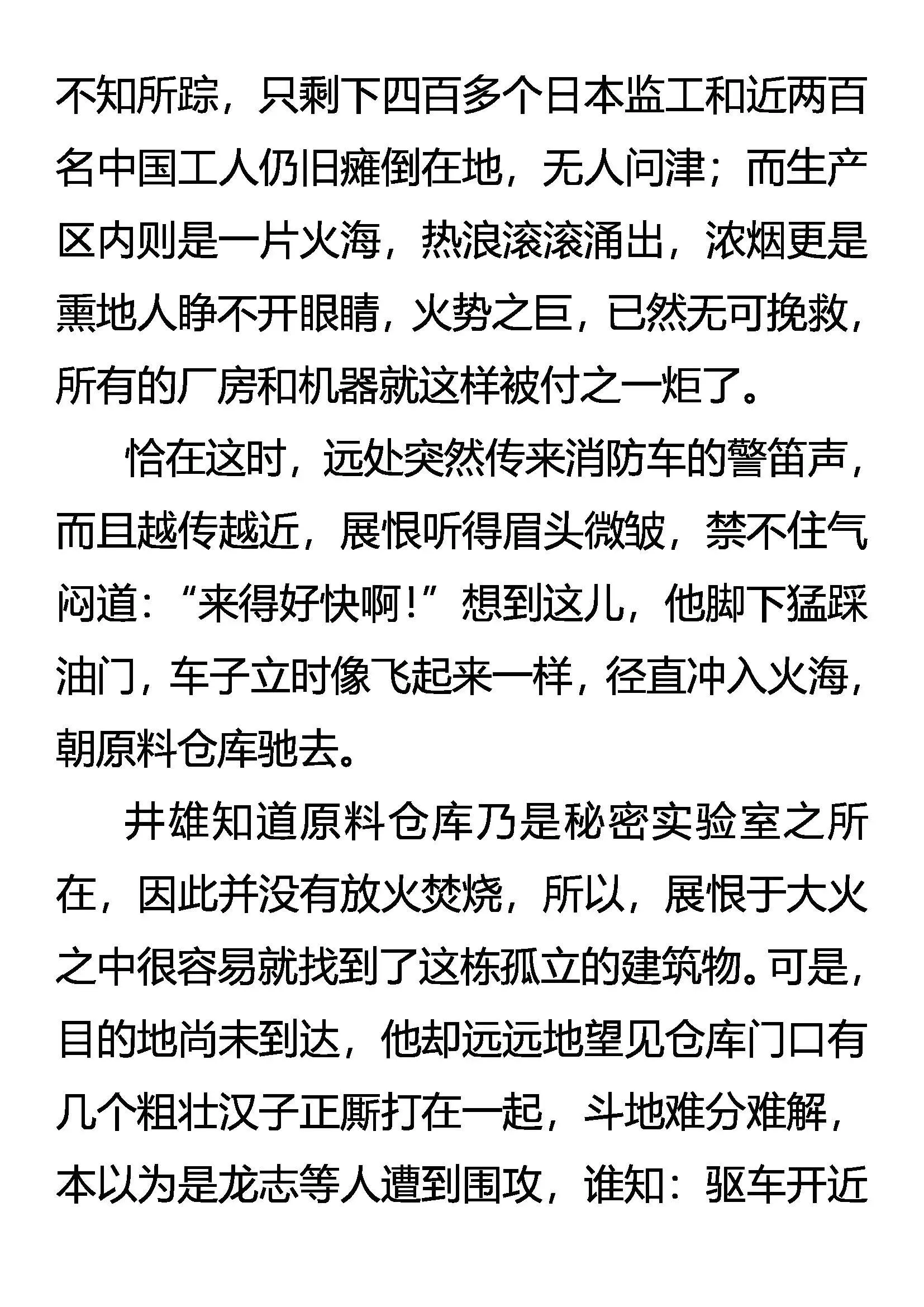 不知所踪，只剩下四百多个日本监工和近两百名中国工人仍旧瘫倒在地，无人问津；而生产区内则是一片火海，热浪滚滚涌出，浓烟更是熏地人睁不开眼睛，火势之巨，已然无可挽救，所有的厂房和机器就这样被付之一炬了。

恰在这时，远处突然传来消防车的警笛声，而且越传越近，展恨听得眉头微皱，禁不住气闷道：“来得好快啊！”想到这儿，他脚下猛踩油门，车子立时像飞起来一样，径直冲入火海，朝原料仓库驰去。

井雄知道原料仓库乃是秘密实验室之所在，因此并没有放火焚烧，所以，展恨于大火之中很容易就找到了这栋孤立的建筑物。可是，目的地尚未到达，他却远远地望见仓库门口有几个粗壮汉子正厮打在一起，斗地难分难解，本以为是龙志等人遭到围攻，谁知：驱车开近